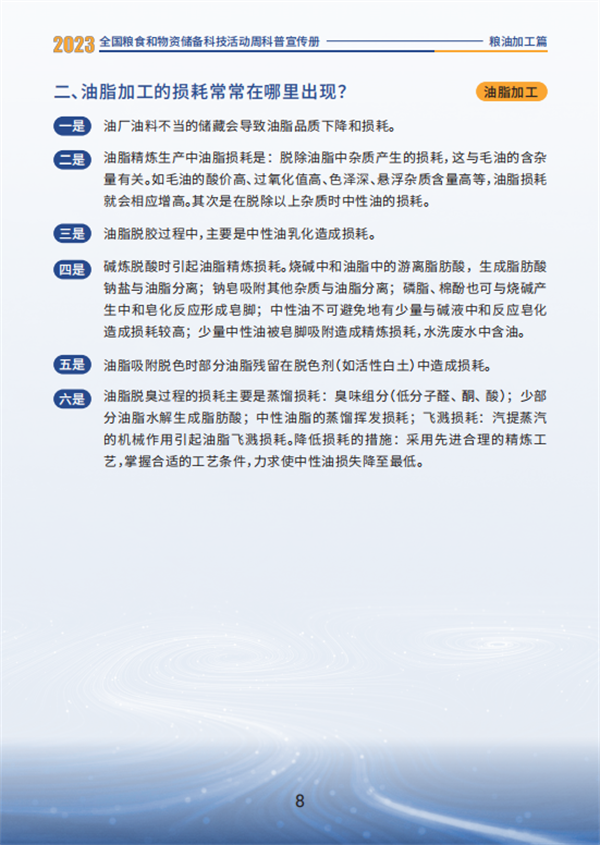 2023 全国粮食和物资储备科技活动周科普宣传册 粮油加工篇

二、油脂加工的损耗常常在哪里出现？

油脂加工

一是 油厂油料不当的储藏会导致油脂品质下降和损耗。

二是 油脂精炼生产中油脂损耗是：脱除油脂中杂质产生的损耗，这与毛油的含杂量有关。如毛油的酸价高、过氧化值高、色泽深、悬浮杂质含量高等，油脂损耗就会相应增高。其次是在脱除以上杂质时中性油的损耗。

三是 油脂脱胶过程中，主要是中性油乳化造成损耗。

四是 碱炼脱酸时引起油脂精炼损耗。烧碱中和油脂中的游离脂肪酸，生成脂肪酸钠盐与油脂分离；钠皂吸附其他杂质与油脂分离；磷脂、棉酚也可与烧碱产生中和皂化反应形成皂脚；中性油不可避免地有少量与碱液中和反应皂化造成损耗较高；少量中性油被皂脚吸附造成精炼损耗，水洗废水中含油。

五是 油脂吸附脱色时部分油脂残留在脱色剂（如活性白土）中造成损耗。

六是 油脂脱臭过程的损耗主要是蒸馏损耗：臭味组分（低分子醛、酮、酸）；少部分油脂水解生成脂肪酸；中性油脂的蒸馏挥发损耗；飞溅损耗：汽提蒸汽的机械作用引起油脂飞溅损耗。降低损耗的措施：采用先进合理的精炼工艺，掌握合适的工艺条件，力求使中性油损失降至最低。

8